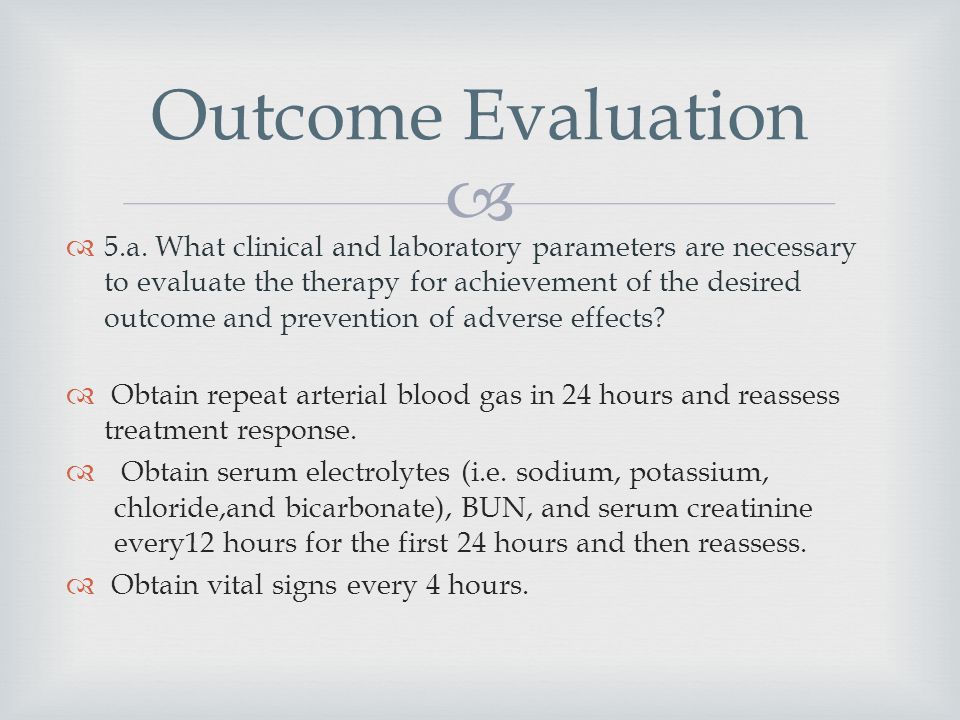 Outcome Evaluation

5.a. What clinical and laboratory parameters are necessary to evaluate the therapy for achievement of the desired outcome and prevention of adverse effects?

Obtain repeat arterial blood gas in 24 hours and reassess treatment response.

Obtain serum electrolytes (i.e. sodium, potassium, chloride,and bicarbonate), BUN, and serum creatinine every12 hours for the first 24 hours and then reassess.

Obtain vital signs every 4 hours.